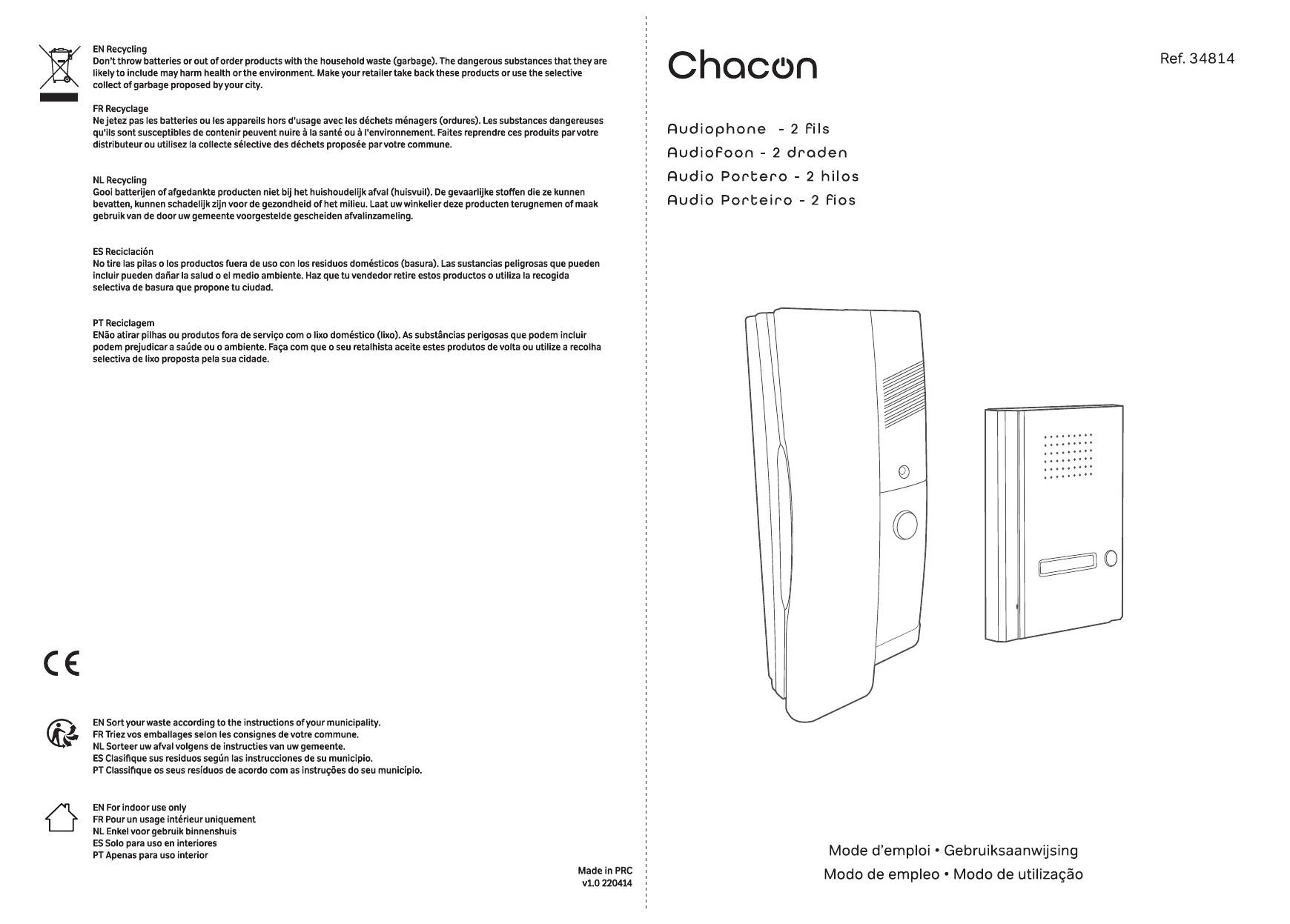 EN Recycling
Don't throw batteries or out of order products with the household waste (garbage). The dangerous substances that they are likely to include may harm health or the environment. Make your retailer take back these products or use the selective collect of garbage proposed by your city.

FR Recyclage
Ne jetez pas les batteries ou les appareils hors d'usage avec les déchets ménagers (ordures). Les substances dangereuses qu'ils sont susceptibles de contenir peuvent nuire à la santé ou à l'environnement. Faites reprendre ces produits par votre distributeur ou utilisez la collecte sélective des déchets proposée par votre commune.

NL Recycling
Gooi batterijen of afgedankte producten niet bij het huishoudelijk afval (huisvuil). De gevaarlijke stoffen die ze kunnen bevatten, kunnen schadelijk zijn voor de gezondheid of het milieu. Laat uw winkelier deze producten terugnemen of maak gebruik van de door uw gemeente voorgestelde gescheiden afvalinzameling.

ES Reciclación
No tire las pilas o los productos fuera de uso con los residuos domésticos (basura). Las sustancias peligrosas que pueden incluir pueden dañar la salud o el medio ambiente. Haz que tu vendedor retire estos productos o utiliza la recogida selectiva de basura que propone tu ciudad.

PT Reciclagem
ENão atirar pilhas ou produtos fora de serviço com o lixo doméstico (lixo). As substâncias perigosas que podem incluir podem prejudicar a saúde ou o ambiente. Faça com que o seu retalhista aceite estes produtos de volta ou utilize a recolha selectiva de lixo proposta pela sua cidade.

CE

EN Sort your waste according to the instructions of your municipality.
FR Triez vos emballages selon les consignes de votre commune.
NL Sorteer uw afval volgens de instructies van uw gemeente.
ES Clasifique sus residuos según las instrucciones de su municipio.
PT Classifique os seus resíduos de acordo com as instruções do seu município.

EN For indoor use only
FR Pour un usage intérieur uniquement
NL Enkel voor gebruik binnenshuis
ES Solo para uso en interiores
PT Apenas para uso interior

Made in PRC
v1.0 220414

Chacon

Ref. 34814

Audiophone - 2 fils
Audiofoon - 2 draden
Audio Portero - 2 hilos
Audio Porteiro - 2 fios

Mode d'emploi • Gebruiksaanwijsing
Modo de empleo • Modo de utilização